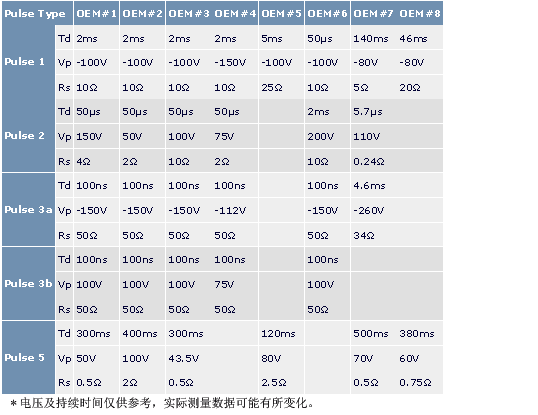 | Pulse Type | | OEM#1 | OEM#2 | OEM#3 | OEM#4 | OEM#5 | OEM#6 | OEM#7 | OEM#8 |
|---|---|---|---|---|---|---|---|---|---|
| Pulse 1 | Td | 2ms | 2ms | 2ms | 2ms | 5ms | 50μs | 140ms | 46ms |
| | Vp | -100V | -100V | -100V | -150V | -100V | -100V | -80V | -80V |
| | Rs | 10Ω | 10Ω | 10Ω | 10Ω | 25Ω | 10Ω | 5Ω | 20Ω |
| Pulse 2 | Td | 50μs | 50μs | 50μs | 50μs | | 2ms | 5.7μs | |
| | Vp | 150V | 50V | 100V | 75V | | 200V | 110V | |
| | Rs | 4Ω | 2Ω | 10Ω | 2Ω | | 10Ω | 0.24Ω | |
| Pulse 3a | Td | 100ns | 100ns | 100ns | 100ns | | 100ns | 4.6ms | |
| | Vp | -150V | -150V | -150V | -112V | | -150V | -260V | |
| | Rs | 50Ω | 50Ω | 50Ω | 50Ω | | 50Ω | 34Ω | |
| Pulse 3b | Td | 100ns | 100ns | 100ns | 100ns | | 100ns | | |
| | Vp | 100V | 100V | 100V | 75V | | 100V | | |
| | Rs | 50Ω | 50Ω | 50Ω | 50Ω | | 50Ω | | |
| Pulse 5 | Td | 300ms | 400ms | 300ms | | 120ms | | 500ms | 380ms |
| | Vp | 50V | 100V | 43.5V | | 80V | | 70V | 60V |
| | Rs | 0.5Ω | 2Ω | 0.5Ω | | 2.5Ω | | 0.5Ω | 0.75Ω |

＊电压及持续时间仅供参考，实际测量数据可能有所变化。